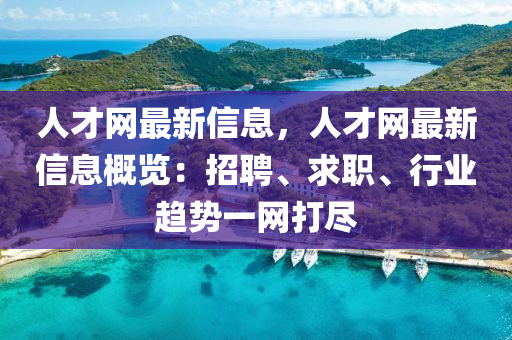 人才网最新信息，人才网最新信息概览：招聘、求职、行业趋势一网打尽